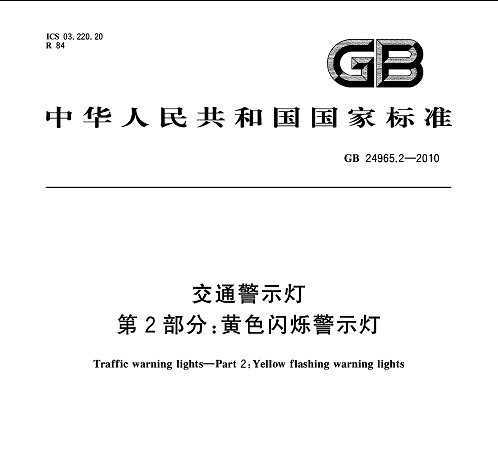 ICS 03.220.20
R 84

GB

中华人民共和国国家标准

GB 24965.2—2010

交通警示灯
第2部分:黄色闪烁警示灯

Traffic warning lights—Part 2:Yellow flashing warning lights